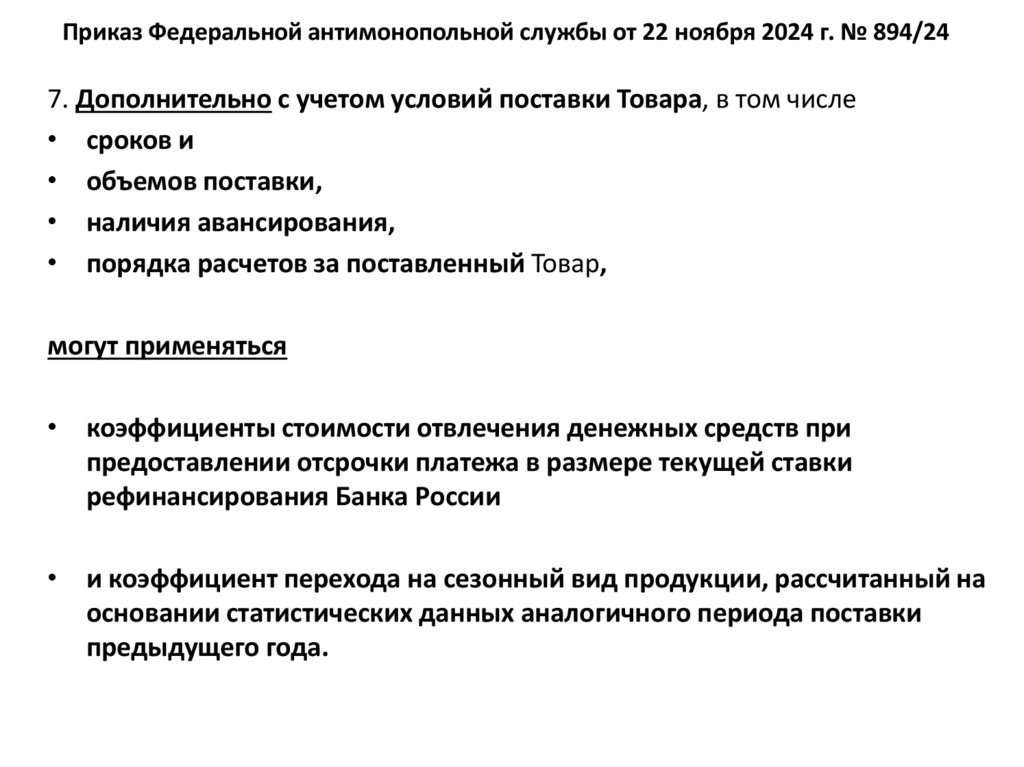 Приказ Федеральной антимонопольной службы от 22 ноября 2024 г. № 894/24

7. Дополнительно с учетом условий поставки Товара, в том числе
• сроков и
• объемов поставки,
• наличия авансирования,
• порядка расчетов за поставленный Товар,

могут применяться

• коэффициенты стоимости отвлечения денежных средств при предоставлении отсрочки платежа в размере текущей ставки рефинансирования Банка России

• и коэффициент перехода на сезонный вид продукции, рассчитанный на основании статистических данных аналогичного периода поставки предыдущего года.